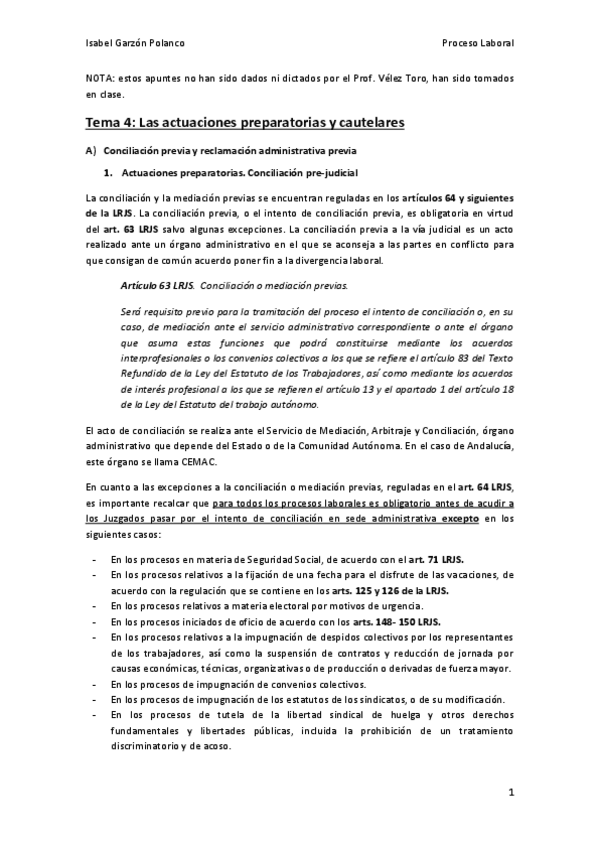 Isabel Garzón Polanco

Proceso Laboral

NOTA: estos apuntes no han sido dados ni dictados por el Prof. Vélez Toro, han sido tomados en clase.

Tema 4: Las actuaciones preparatorias y cautelares

A) Conciliación previa y reclamación administrativa previa

1. Actuaciones preparatorias. Conciliación pre-judicial

La conciliación y la mediación previas se encuentran reguladas en los artículos 64 y siguientes de la LRJS. La conciliación previa, o el intento de conciliación previa, es obligatoria en virtud del art. 63 LRJS salvo algunas excepciones. La conciliación previa a la vía judicial es un acto realizado ante un órgano administrativo en el que se aconseja a las partes en conflicto para que consigan de común acuerdo poner fin a la divergencia laboral.

Artículo 63 LRJS. Conciliación o mediación previas.

Será requisito previo para la tramitación del proceso el intento de conciliación o, en su caso, de mediación ante el servicio administrativo correspondiente o ante el órgano que asuma estas funciones que podrá constituirse mediante los acuerdos interprofesionales o los convenios colectivos a los que se refiere el artículo 83 del Texto Refundido de la Ley del Estatuto de los Trabajadores, así como mediante los acuerdos de interés profesional a los que se refieren el artículo 13 y el apartado 1 del artículo 18 de la Ley del Estatuto del trabajo autónomo.

El acto de conciliación se realiza ante el Servicio de Mediación, Arbitraje y Conciliación, órgano administrativo que depende del Estado o de la Comunidad Autónoma. En el caso de Andalucía, este órgano se llama CEMAC.

En cuanto a las excepciones a la conciliación o mediación previas, reguladas en el art. 64 LRJS, es importante recalcar que para todos los procesos laborales es obligatorio antes de acudir a los Juzgados pasar por el intento de conciliación en sede administrativa excepto en los siguientes casos:

- En los procesos en materia de Seguridad Social, de acuerdo con el art. 71 LRJS.
- En los procesos relativos a la fijación de una fecha para el disfrute de las vacaciones, de acuerdo con la regulación que se contiene en los arts. 125 y 126 de la LRJS.
- En los procesos relativos a materia electoral por motivos de urgencia.
- En los procesos iniciados de oficio de acuerdo con los arts. 148- 150 LRJS.
- En los procesos relativos a la impugnación de despidos colectivos por los representantes de los trabajadores, así como la suspensión de contratos y reducción de jornada por causas económicas, técnicas, organizativas o de producción o derivadas de fuerza mayor.
- En los procesos de impugnación de convenios colectivos.
- En los procesos de impugnación de los estatutos de los sindicatos, o de su modificación.
- En los procesos de tutela de la libertad sindical de huelga y otros derechos fundamentales y libertades públicas, incluida la prohibición de un tratamiento discriminatorio y de acoso.

1